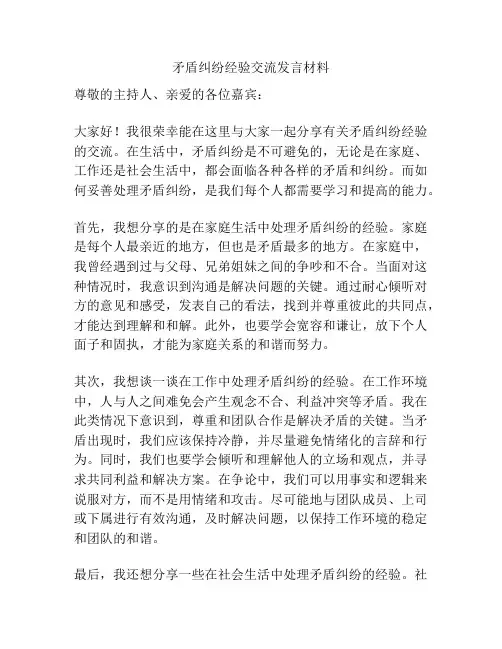 矛盾纠纷经验交流发言材料

尊敬的主持人、亲爱的各位嘉宾：

大家好！我很荣幸能在这里与大家一起分享有关矛盾纠纷经验的交流。在生活中，矛盾纠纷是不可避免的，无论是在家庭、工作还是社会生活中，都会面临各种各样的矛盾和纠纷。而如何妥善处理矛盾纠纷，是我们每个人都需要学习和提高的能力。

首先，我想分享的是在家庭生活中处理矛盾纠纷的经验。家庭是每个人最亲近的地方，但也是矛盾最多的地方。在家庭中，我曾经遇到过与父母、兄弟姐妹之间的争吵和不合。当面对这种情况时，我意识到沟通是解决问题的关键。通过耐心倾听对方的意见和感受，发表自己的看法，找到并尊重彼此的共同点，才能达到理解和和解。此外，也要学会宽容和谦让，放下个人面子和固执，才能为家庭关系的和谐而努力。

其次，我想谈一谈在工作中处理矛盾纠纷的经验。在工作环境中，人与人之间难免会产生观念不合、利益冲突等矛盾。我在此类情况下意识到，尊重和团队合作是解决矛盾的关键。当矛盾出现时，我们应该保持冷静，并尽量避免情绪化的言辞和行为。同时，我们也要学会倾听和理解他人的立场和观点，并寻求共同利益和解决方案。在争论中，我们可以用事实和逻辑来说服对方，而不是用情绪和攻击。尽可能地与团队成员、上司或下属进行有效沟通，及时解决问题，以保持工作环境的稳定和团队的和谐。

最后，我还想分享一些在社会生活中处理矛盾纠纷的经验。社